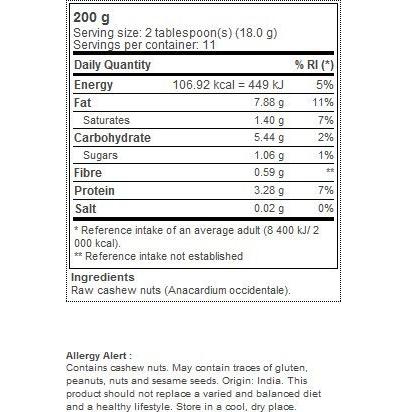 200 g
Serving size: 2 tablespoon(s) (18.0 g)
Servings per container: 11

| Daily Quantity | | % RI (*) |
|---|---|---|
| Energy | 106.92 kcal = 449 kJ | 5% |
| Fat | 7.88 g | 11% |
| Saturates | 1.40 g | 7% |
| Carbohydrate | 5.44 g | 2% |
| Sugars | 1.06 g | 1% |
| Fibre | 0.59 g | ** |
| Protein | 3.28 g | 7% |
| Salt | 0.02 g | 0% |

* Reference intake of an average adult (8 400 kJ/ 2 000 kcal).
** Reference intake not established

Ingredients
Raw cashew nuts (Anacardium occidentale).

Allergy Alert :
Contains cashew nuts. May contain traces of gluten, peanuts, nuts and sesame seeds. Origin: India. This product should not replace a varied and balanced diet and a healthy lifestyle. Store in a cool, dry place.